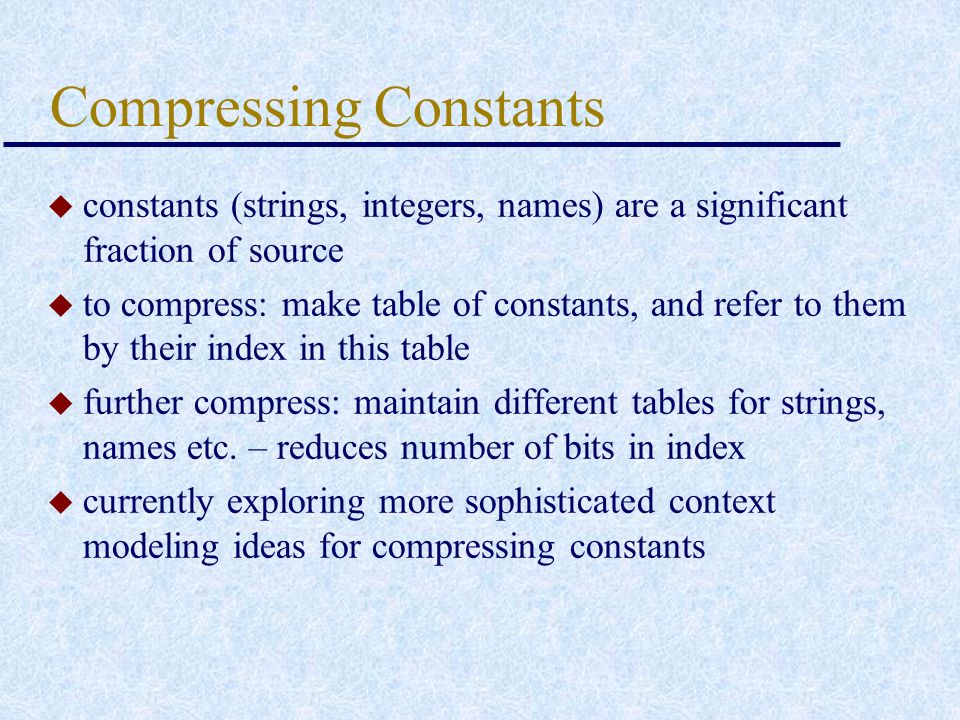 Compressing Constants

◆ constants (strings, integers, names) are a significant fraction of source

◆ to compress: make table of constants, and refer to them by their index in this table

◆ further compress: maintain different tables for strings, names etc. – reduces number of bits in index

◆ currently exploring more sophisticated context modeling ideas for compressing constants